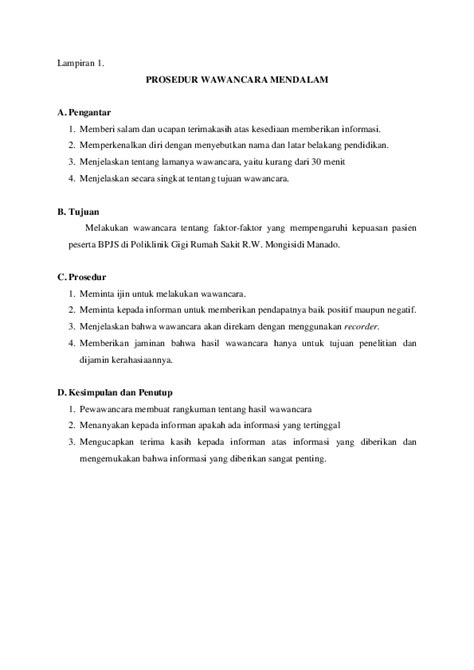 Lampiran 1.

PROSEDUR WAWANCARA MENDALAM

A. Pengantar

1. Memberi salam dan ucapan terimakasih atas kesediaan memberikan informasi.
2. Memperkenalkan diri dengan menyebutkan nama dan latar belakang pendidikan.
3. Menjelaskan tentang lamanya wawancara, yaitu kurang dari 30 menit
4. Menjelaskan secara singkat tentang tujuan wawancara.

B. Tujuan

Melakukan wawancara tentang faktor-faktor yang mempengaruhi kepuasan pasien peserta BPJS di Poliklinik Gigi Rumah Sakit R.W. Mongisidi Manado.

C. Prosedur

1. Meminta ijin untuk melakukan wawancara.
2. Meminta kepada informan untuk memberikan pendapatnya baik positif maupun negatif.
3. Menjelaskan bahwa wawancara akan direkam dengan menggunakan recorder.
4. Memberikan jaminan bahwa hasil wawancara hanya untuk tujuan penelitian dan dijamin kerahasiaannya.

D. Kesimpulan dan Penutup

1. Pewawancara membuat rangkuman tentang hasil wawancara
2. Menanyakan kepada informan apakah ada informasi yang tertinggal
3. Mengucapkan terima kasih kepada informan atas informasi yang diberikan dan mengemukakan bahwa informasi yang diberikan sangat penting.